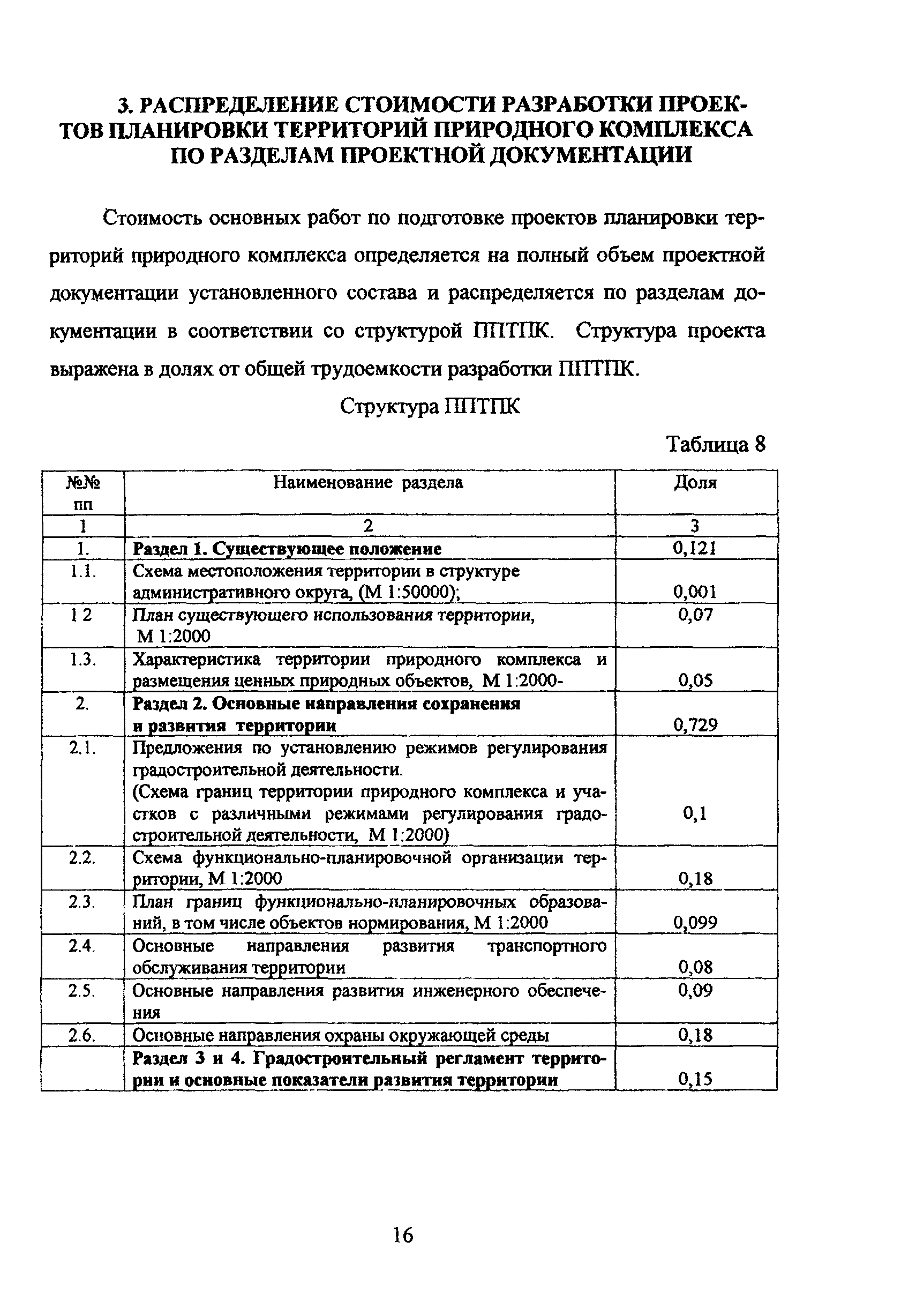 3. РАСПРЕДЕЛЕНИЕ СТОИМОСТИ РАЗРАБОТКИ ПРОЕКТОВ ПЛАНИРОВКИ ТЕРРИТОРИЙ ПРИРОДНОГО КОМПЛЕКСА ПО РАЗДЕЛАМ ПРОЕКТНОЙ ДОКУМЕНТАЦИИ

Стоимость основных работ по подготовке проектов планировки территорий природного комплекса определяется на полный объем проектной документации установленного состава и распределяется по разделам документации в соответствии со структурой ППТПК. Структура проекта выражена в долях от общей трудоемкости разработки ППТПК.

Структура ППТПК

Таблица 8

| №№ пп | Наименование раздела | Доля |
|---|---|---|
| 1 | 2 | 3 |
| 1. | Раздел 1. Существующее положение | 0,121 |
| 1.1. | Схема местоположения территории в структуре административного округа, (М 1:50000); | 0,001 |
| 1 2 | План существующего использования территории, М 1:2000 | 0,07 |
| 1.3. | Характеристика территории природного комплекса и размещения ценных природных объектов, М 1:2000- | 0,05 |
| 2. | Раздел 2. Основные направления сохранения и развития территории | 0,729 |
| 2.1. | Предложения по установлению режимов регулирования градостроительной деятельности. (Схема границ территории природного комплекса и участков с различными режимами регулирования градостроительной деятельности, М 1:2000) | 0,1 |
| 2.2. | Схема функционально-планировочной организации территории, М 1:2000 | 0,18 |
| 2.3. | План границ функционально-планировочных образований, в том числе объектов нормирования, М 1:2000 | 0,099 |
| 2.4. | Основные направления развития транспортного обслуживания территории | 0,08 |
| 2.5. | Основные направления развития инженерного обеспечения | 0,09 |
| 2.6. | Основные направления охраны окружающей среды | 0,18 |
| | Раздел 3 и 4. Градостроительный регламент территории и основные показатели развития территории | 0,15 |

16